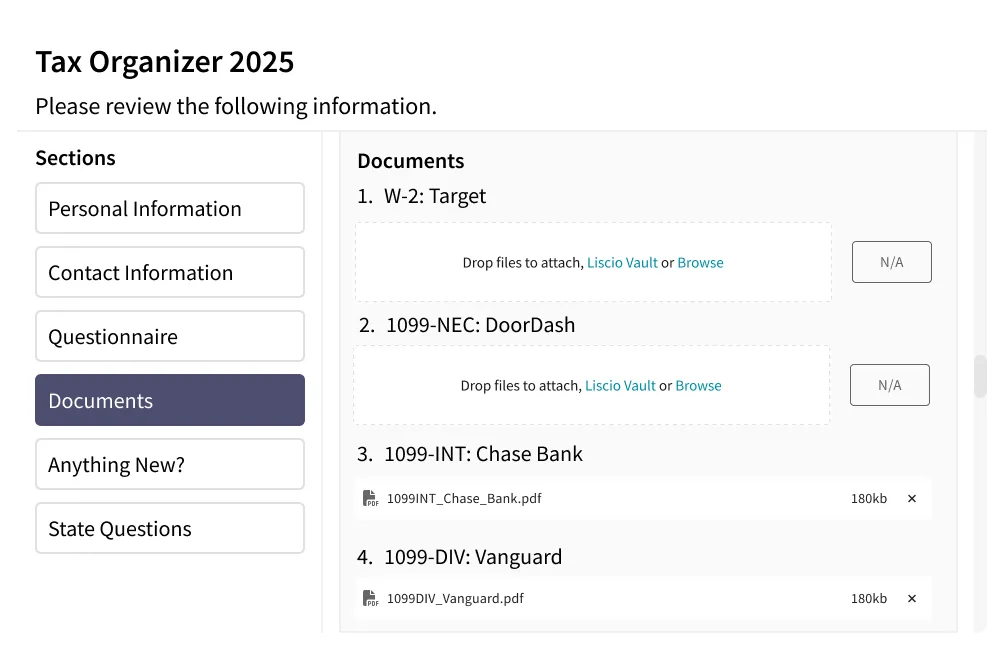 Tax Organizer 2025

Please review the following information.

Sections

Personal Information

Contact Information

Questionnaire

Documents

Anything New?

State Questions

Documents

1. W-2: Target

Drop files to attach, Liscio Vault or Browse

N/A

2. 1099-NEC: DoorDash

Drop files to attach, Liscio Vault or Browse

N/A

3. 1099-INT: Chase Bank

PDF 1099INT_Chase_Bank.pdf 180kb ×

4. 1099-DIV: Vanguard

PDF 1099DIV_Vanguard.pdf 180kb ×